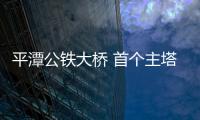 平潭公铁大桥 首个主塔